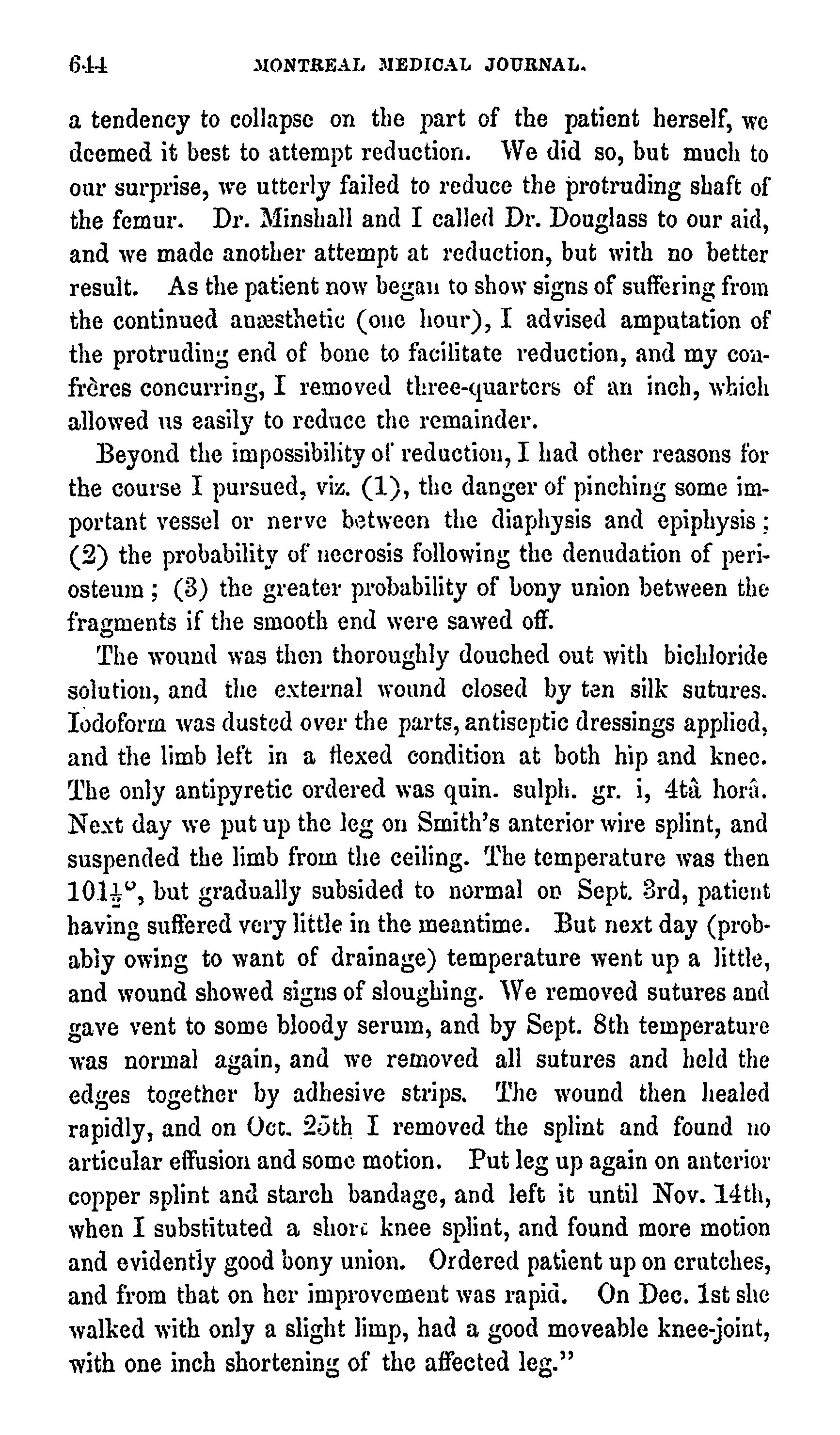 644 MONTREAL MEDICAL JOURNAL.

a tendency to collapse on the part of the patient herself, we deemed it best to attempt reduction. We did so, but much to our surprise, we utterly failed to reduce the protruding shaft of the femur. Dr. Minshall and I called Dr. Douglass to our aid, and we made another attempt at reduction, but with no better result. As the patient now began to show signs of suffering from the continued anæsthetic (one hour), I advised amputation of the protruding end of bone to facilitate reduction, and my confrères concurring, I removed three-quarters of an inch, which allowed us easily to reduce the remainder.

Beyond the impossibility of reduction, I had other reasons for the course I pursued, viz. (1), the danger of pinching some important vessel or nerve between the diaphysis and epiphysis; (2) the probability of necrosis following the denudation of periosteum; (3) the greater probability of bony union between the fragments if the smooth end were sawed off.

The wound was then thoroughly douched out with bichloride solution, and the external wound closed by ten silk sutures. Iodoform was dusted over the parts, antiseptic dressings applied, and the limb left in a flexed condition at both hip and knee. The only antipyretic ordered was quin. sulph. gr. i, 4tâ horâ. Next day we put up the leg on Smith's anterior wire splint, and suspended the limb from the ceiling. The temperature was then $101\frac{1}{2}°$, but gradually subsided to normal on Sept. 3rd, patient having suffered very little in the meantime. But next day (probably owing to want of drainage) temperature went up a little, and wound showed signs of sloughing. We removed sutures and gave vent to some bloody serum, and by Sept. 8th temperature was normal again, and we removed all sutures and held the edges together by adhesive strips. The wound then healed rapidly, and on Oct. 25th I removed the splint and found no articular effusion and some motion. Put leg up again on anterior copper splint and starch bandage, and left it until Nov. 14th, when I substituted a short knee splint, and found more motion and evidently good bony union. Ordered patient up on crutches, and from that on her improvement was rapid. On Dec. 1st she walked with only a slight limp, had a good moveable knee-joint, with one inch shortening of the affected leg."